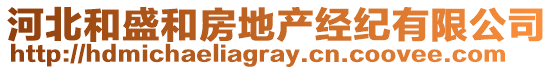 河北和盛和房地产经纪有限公司
http://hdmichaeliagray.cn.coovee.com